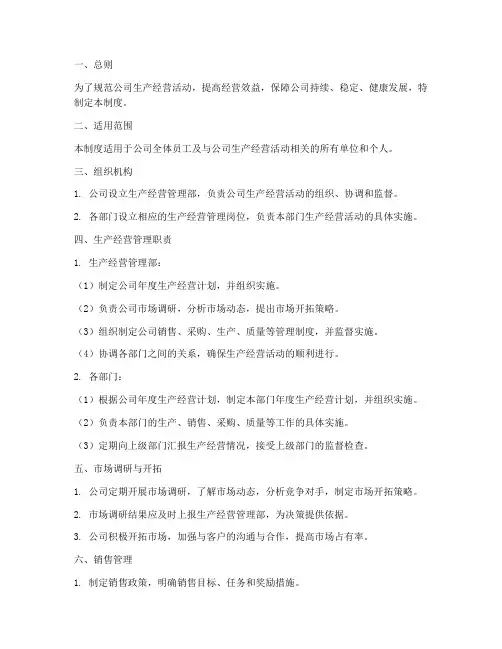 一、总则

为了规范公司生产经营活动，提高经营效益，保障公司持续、稳定、健康发展，特制定本制度。

二、适用范围

本制度适用于公司全体员工及与公司生产经营活动相关的所有单位和个人。

三、组织机构

1. 公司设立生产经营管理部，负责公司生产经营活动的组织、协调和监督。

2. 各部门设立相应的生产经营管理岗位，负责本部门生产经营活动的具体实施。

四、生产经营管理职责

1. 生产经营管理部：

（1）制定公司年度生产经营计划，并组织实施。

（2）负责公司市场调研，分析市场动态，提出市场开拓策略。

（3）组织制定公司销售、采购、生产、质量等管理制度，并监督实施。

（4）协调各部门之间的关系，确保生产经营活动的顺利进行。

2. 各部门：

（1）根据公司年度生产经营计划，制定本部门年度生产经营计划，并组织实施。

（2）负责本部门的生产、销售、采购、质量等工作的具体实施。

（3）定期向上级部门汇报生产经营情况，接受上级部门的监督检查。

五、市场调研与开拓

1. 公司定期开展市场调研，了解市场动态，分析竞争对手，制定市场开拓策略。

2. 市场调研结果应及时上报生产经营管理部，为决策提供依据。

3. 公司积极开拓市场，加强与客户的沟通与合作，提高市场占有率。

六、销售管理

1. 制定销售政策，明确销售目标、任务和奖励措施。